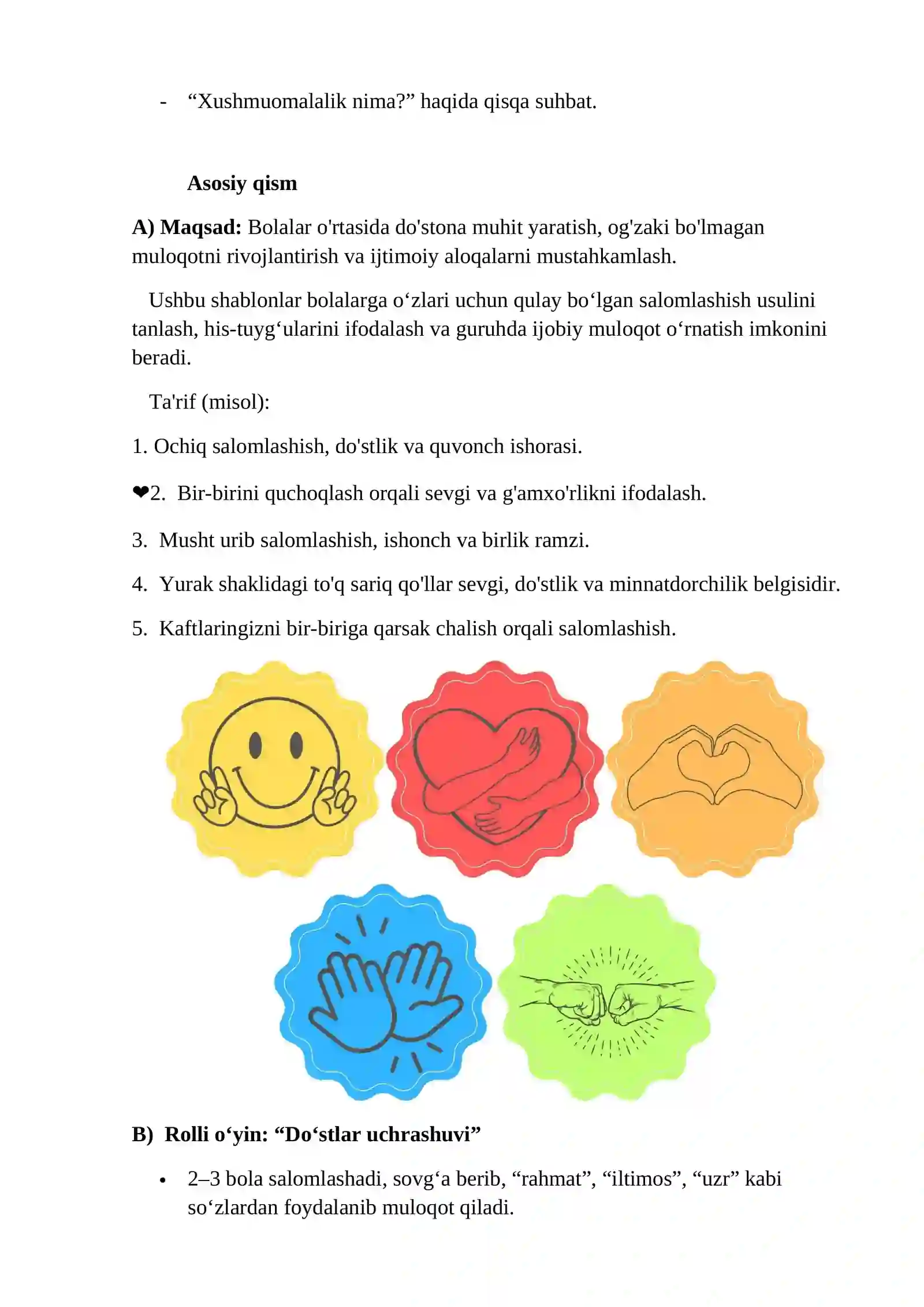 - "Xushmuomalalik nima?" haqida qisqa suhbat.

Asosiy qism

A) Maqsad: Bolalar o'rtasida do'stona muhit yaratish, og'zaki bo'lmagan muloqotni rivojlantirish va ijtimoiy aloqalarni mustahkamlash.

Ushbu shablonlar bolalarga o'zlari uchun qulay bo'lgan salomlashish usulini tanlash, his-tuyg'ularini ifodalash va guruhda ijobiy muloqot o'rnatish imkonini beradi.

Ta'rif (misol):

1. Ochiq salomlashish, do'stlik va quvonch ishorasi.

❤2. Bir-birini quchoqlash orqali sevgi va g'amxo'rlikni ifodalash.

3. Musht urib salomlashish, ishonch va birlik ramzi.

4. Yurak shaklidagi to'q sariq qo'llar sevgi, do'stlik va minnatdorchilik belgisidir.

5. Kaftlaringizni bir-biriga qarsak chalish orqali salomlashish.

B) Rolli o'yin: "Do'stlar uchrashuvi"

• 2–3 bola salomlashadi, sovg'a berib, "rahmat", "iltimos", "uzr" kabi so'zlardan foydalanib muloqot qiladi.